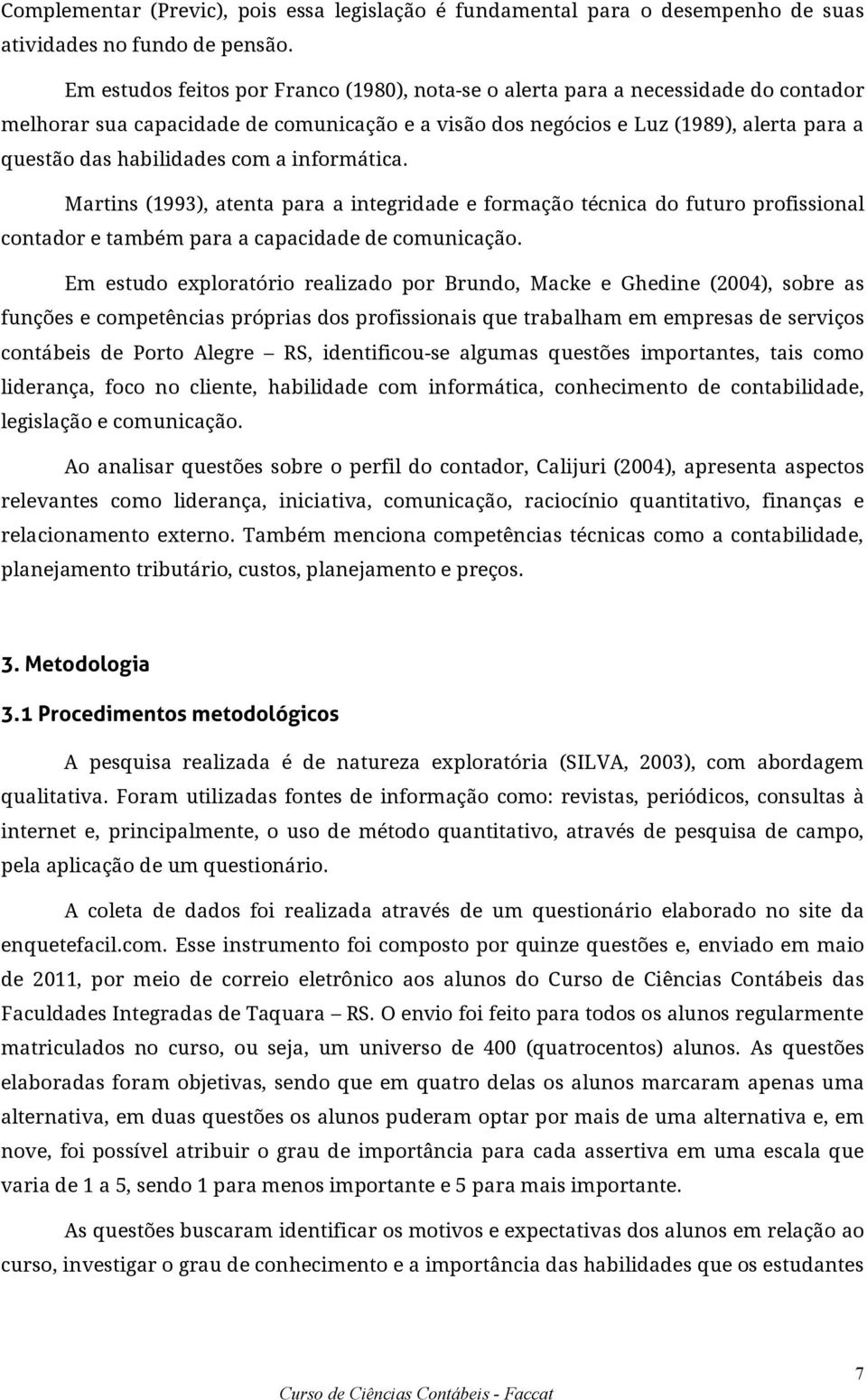 Complementar (Previc), pois essa legislação é fundamental para o desempenho de suas atividades no fundo de pensão.

Em estudos feitos por Franco (1980), nota-se o alerta para a necessidade do contador melhorar sua capacidade de comunicação e a visão dos negócios e Luz (1989), alerta para a questão das habilidades com a informática.

Martins (1993), atenta para a integridade e formação técnica do futuro profissional contador e também para a capacidade de comunicação.

Em estudo exploratório realizado por Brundo, Macke e Ghedine (2004), sobre as funções e competências próprias dos profissionais que trabalham em empresas de serviços contábeis de Porto Alegre – RS, identificou-se algumas questões importantes, tais como liderança, foco no cliente, habilidade com informática, conhecimento de contabilidade, legislação e comunicação.

Ao analisar questões sobre o perfil do contador, Calijuri (2004), apresenta aspectos relevantes como liderança, iniciativa, comunicação, raciocínio quantitativo, finanças e relacionamento externo. Também menciona competências técnicas como a contabilidade, planejamento tributário, custos, planejamento e preços.

3. Metodologia

3.1 Procedimentos metodológicos

A pesquisa realizada é de natureza exploratória (SILVA, 2003), com abordagem qualitativa. Foram utilizadas fontes de informação como: revistas, periódicos, consultas à internet e, principalmente, o uso de método quantitativo, através de pesquisa de campo, pela aplicação de um questionário.

A coleta de dados foi realizada através de um questionário elaborado no site da enquetefacil.com. Esse instrumento foi composto por quinze questões e, enviado em maio de 2011, por meio de correio eletrônico aos alunos do Curso de Ciências Contábeis das Faculdades Integradas de Taquara – RS. O envio foi feito para todos os alunos regularmente matriculados no curso, ou seja, um universo de 400 (quatrocentos) alunos. As questões elaboradas foram objetivas, sendo que em quatro delas os alunos marcaram apenas uma alternativa, em duas questões os alunos puderam optar por mais de uma alternativa e, em nove, foi possível atribuir o grau de importância para cada assertiva em uma escala que varia de 1 a 5, sendo 1 para menos importante e 5 para mais importante.

As questões buscaram identificar os motivos e expectativas dos alunos em relação ao curso, investigar o grau de conhecimento e a importância das habilidades que os estudantes

7

Curso de Ciências Contábeis - Faccat